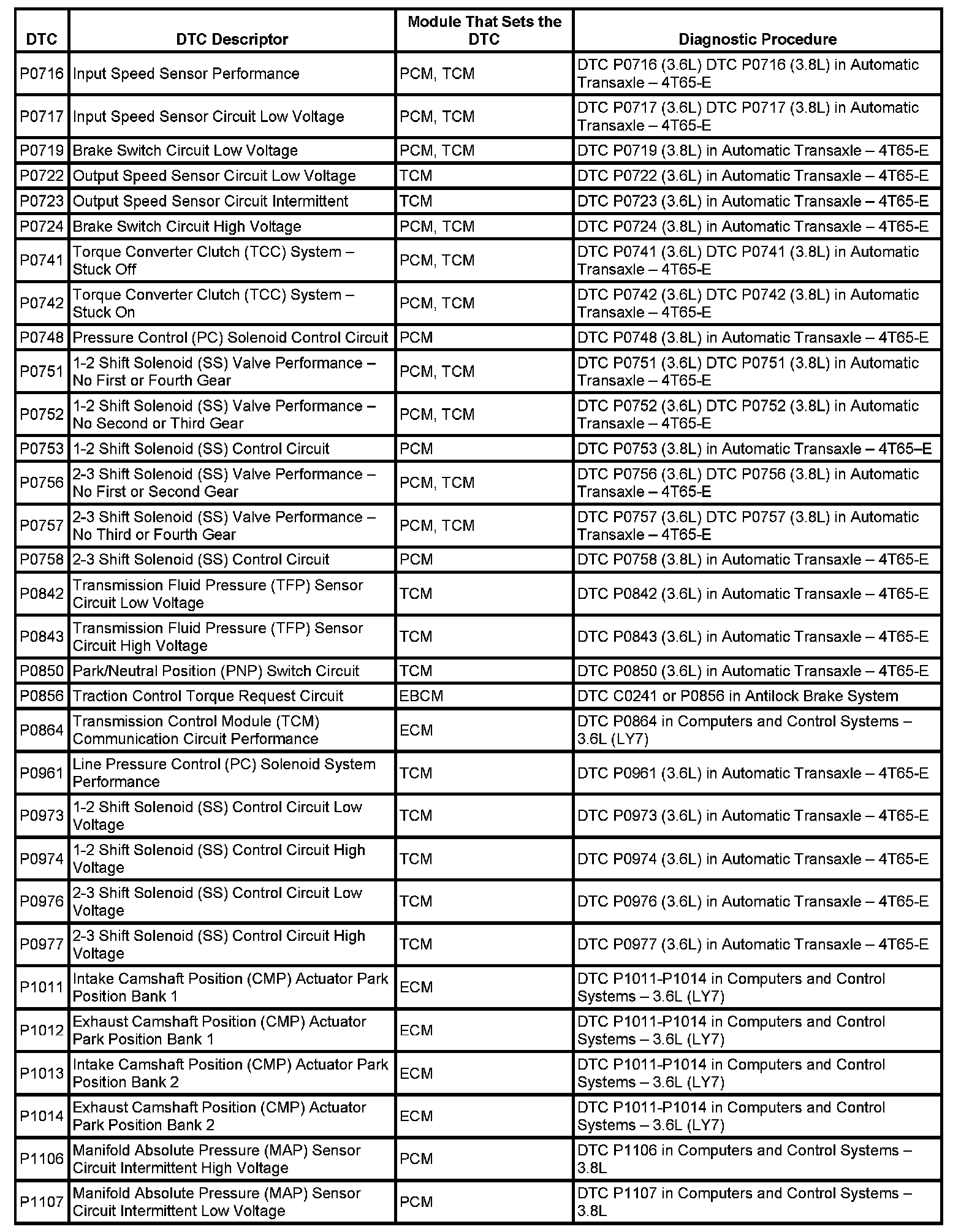 | DTC | DTC Descriptor | Module That Sets the DTC | Diagnostic Procedure |
|---|---|---|---|
| P0716 | Input Speed Sensor Performance | PCM, TCM | DTC P0716 (3.6L) DTC P0716 (3.8L) in Automatic Transaxle – 4T65-E |
| P0717 | Input Speed Sensor Circuit Low Voltage | PCM, TCM | DTC P0717 (3.6L) DTC P0717 (3.8L) in Automatic Transaxle – 4T65-E |
| P0719 | Brake Switch Circuit Low Voltage | PCM, TCM | DTC P0719 (3.8L) in Automatic Transaxle – 4T65-E |
| P0722 | Output Speed Sensor Circuit Low Voltage | TCM | DTC P0722 (3.6L) in Automatic Transaxle – 4T65-E |
| P0723 | Output Speed Sensor Circuit Intermittent | TCM | DTC P0723 (3.6L) in Automatic Transaxle – 4T65-E |
| P0724 | Brake Switch Circuit High Voltage | PCM, TCM | DTC P0724 (3.8L) in Automatic Transaxle – 4T65-E |
| P0741 | Torque Converter Clutch (TCC) System – Stuck Off | PCM, TCM | DTC P0741 (3.6L) DTC P0741 (3.8L) in Automatic Transaxle – 4T65-E |
| P0742 | Torque Converter Clutch (TCC) System – Stuck On | PCM, TCM | DTC P0742 (3.6L) DTC P0742 (3.8L) in Automatic Transaxle – 4T65-E |
| P0748 | Pressure Control (PC) Solenoid Control Circuit | PCM | DTC P0748 (3.8L) in Automatic Transaxle – 4T65-E |
| P0751 | 1-2 Shift Solenoid (SS) Valve Performance – No First or Fourth Gear | PCM, TCM | DTC P0751 (3.6L) DTC P0751 (3.8L) in Automatic Transaxle – 4T65-E |
| P0752 | 1-2 Shift Solenoid (SS) Valve Performance – No Second or Third Gear | PCM, TCM | DTC P0752 (3.6L) DTC P0752 (3.8L) in Automatic Transaxle – 4T65-E |
| P0753 | 1-2 Shift Solenoid (SS) Control Circuit | PCM | DTC P0753 (3.8L) in Automatic Transaxle – 4T65–E |
| P0756 | 2-3 Shift Solenoid (SS) Valve Performance – No First or Second Gear | PCM, TCM | DTC P0756 (3.6L) DTC P0756 (3.8L) in Automatic Transaxle – 4T65-E |
| P0757 | 2-3 Shift Solenoid (SS) Valve Performance – No Third or Fourth Gear | PCM, TCM | DTC P0757 (3.6L) DTC P0757 (3.8L) in Automatic Transaxle – 4T65-E |
| P0758 | 2-3 Shift Solenoid (SS) Control Circuit | PCM | DTC P0758 (3.8L) in Automatic Transaxle – 4T65-E |
| P0842 | Transmission Fluid Pressure (TFP) Sensor Circuit Low Voltage | TCM | DTC P0842 (3.6L) in Automatic Transaxle – 4T65-E |
| P0843 | Transmission Fluid Pressure (TFP) Sensor Circuit High Voltage | TCM | DTC P0843 (3.6L) in Automatic Transaxle – 4T65-E |
| P0850 | Park/Neutral Position (PNP) Switch Circuit | TCM | DTC P0850 (3.6L) in Automatic Transaxle – 4T65-E |
| P0856 | Traction Control Torque Request Circuit | EBCM | DTC C0241 or P0856 in Antilock Brake System |
| P0864 | Transmission Control Module (TCM) Communication Circuit Performance | ECM | DTC P0864 in Computers and Control Systems – 3.6L (LY7) |
| P0961 | Line Pressure Control (PC) Solenoid System Performance | TCM | DTC P0961 (3.6L) in Automatic Transaxle – 4T65-E |
| P0973 | 1-2 Shift Solenoid (SS) Control Circuit Low Voltage | TCM | DTC P0973 (3.6L) in Automatic Transaxle – 4T65-E |
| P0974 | 1-2 Shift Solenoid (SS) Control Circuit High Voltage | TCM | DTC P0974 (3.6L) in Automatic Transaxle – 4T65-E |
| P0976 | 2-3 Shift Solenoid (SS) Control Circuit Low Voltage | TCM | DTC P0976 (3.6L) in Automatic Transaxle – 4T65-E |
| P0977 | 2-3 Shift Solenoid (SS) Control Circuit High Voltage | TCM | DTC P0977 (3.6L) in Automatic Transaxle – 4T65-E |
| P1011 | Intake Camshaft Position (CMP) Actuator Park Position Bank 1 | ECM | DTC P1011-P1014 in Computers and Control Systems – 3.6L (LY7) |
| P1012 | Exhaust Camshaft Position (CMP) Actuator Park Position Bank 1 | ECM | DTC P1011-P1014 in Computers and Control Systems – 3.6L (LY7) |
| P1013 | Intake Camshaft Position (CMP) Actuator Park Position Bank 2 | ECM | DTC P1011-P1014 in Computers and Control Systems – 3.6L (LY7) |
| P1014 | Exhaust Camshaft Position (CMP) Actuator Park Position Bank 2 | ECM | DTC P1011-P1014 in Computers and Control Systems – 3.6L (LY7) |
| P1106 | Manifold Absolute Pressure (MAP) Sensor Circuit Intermittent High Voltage | PCM | DTC P1106 in Computers and Control Systems – 3.8L |
| P1107 | Manifold Absolute Pressure (MAP) Sensor Circuit Intermittent Low Voltage | PCM | DTC P1107 in Computers and Control Systems – 3.8L |